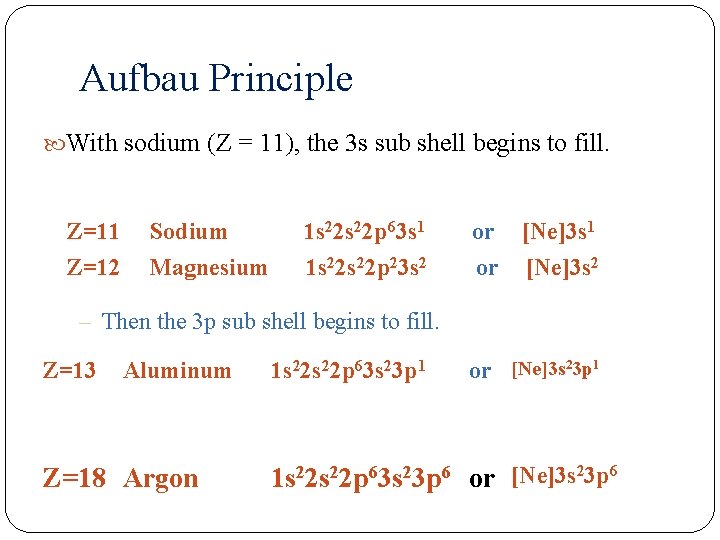 Aufbau Principle

With sodium (Z = 11), the 3s sub shell begins to fill.

Z=11 Sodium $1s^22s^22p^63s^1$ or $[Ne]3s^1$
Z=12 Magnesium $1s^22s^22p^23s^2$ or $[Ne]3s^2$

– Then the 3p sub shell begins to fill.

Z=13 Aluminum $1s^22s^22p^63s^23p^1$ or $[Ne]3s^23p^1$

Z=18 Argon $1s^22s^22p^63s^23p^6$ or $[Ne]3s^23p^6$